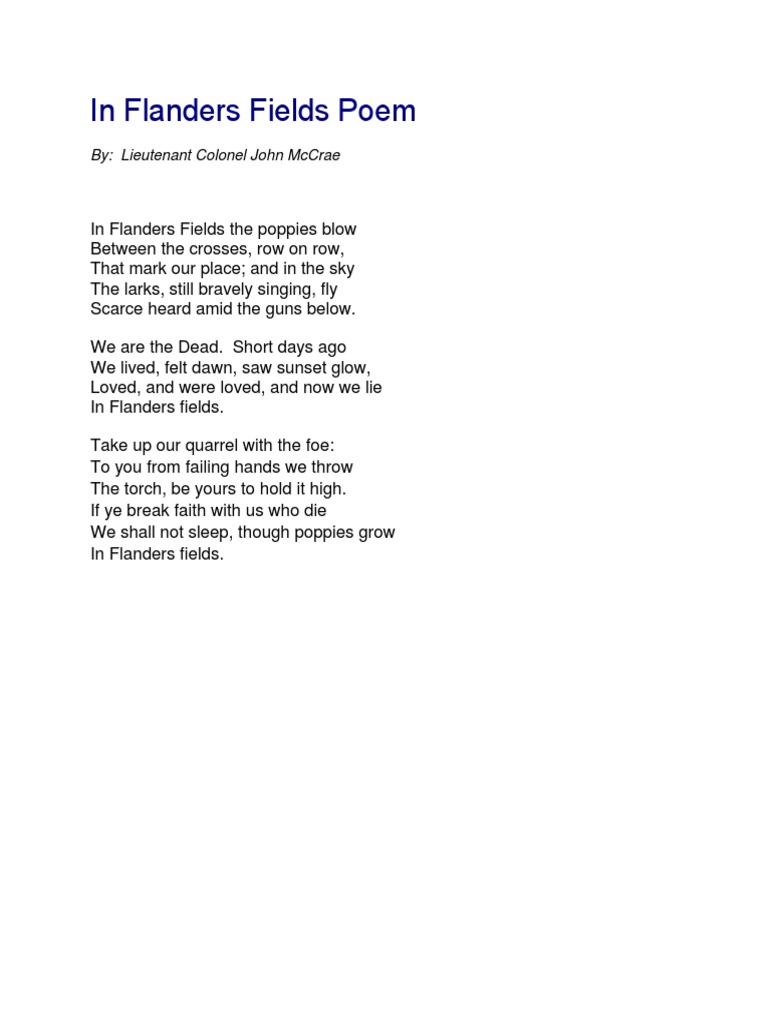 In Flanders Fields Poem

By: Lieutenant Colonel John McCrae

In Flanders Fields the poppies blow
Between the crosses, row on row,
That mark our place; and in the sky
The larks, still bravely singing, fly
Scarce heard amid the guns below.

We are the Dead. Short days ago
We lived, felt dawn, saw sunset glow,
Loved, and were loved, and now we lie
In Flanders fields.

Take up our quarrel with the foe:
To you from failing hands we throw
The torch, be yours to hold it high.
If ye break faith with us who die
We shall not sleep, though poppies grow
In Flanders fields.